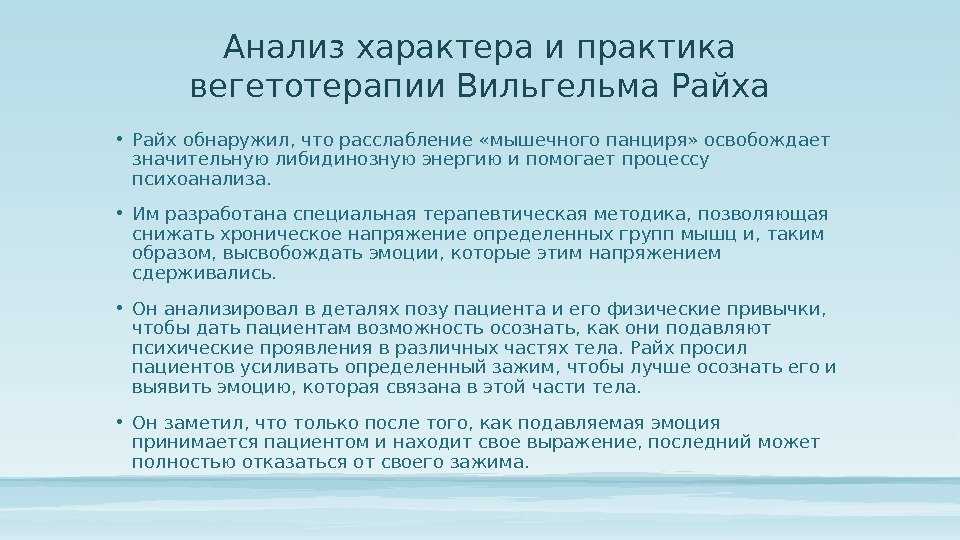 Анализ характера и практика вегетотерапии Вильгельма Райха

• Райх обнаружил, что расслабление «мышечного панциря» освобождает значительную либидинозную энергию и помогает процессу психоанализа.

• Им разработана специальная терапевтическая методика, позволяющая снижать хроническое напряжение определенных групп мышц и, таким образом, высвобождать эмоции, которые этим напряжением сдерживались.

• Он анализировал в деталях позу пациента и его физические привычки, чтобы дать пациентам возможность осознать, как они подавляют психические проявления в различных частях тела. Райх просил пациентов усиливать определенный зажим, чтобы лучше осознать его и выявить эмоцию, которая связана в этой части тела.

• Он заметил, что только после того, как подавляемая эмоция принимается пациентом и находит свое выражение, последний может полностью отказаться от своего зажима.